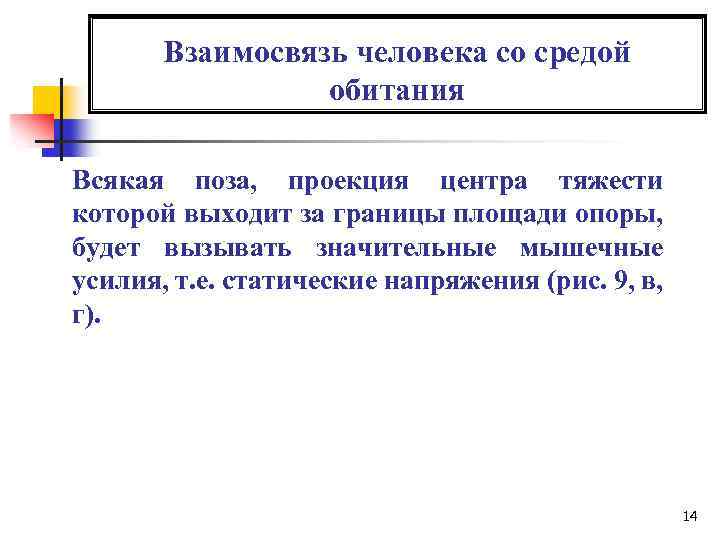 Взаимосвязь человека со средой обитания

Всякая поза, проекция центра тяжести которой выходит за границы площади опоры, будет вызывать значительные мышечные усилия, т.е. статические напряжения (рис. 9, в, г).

14